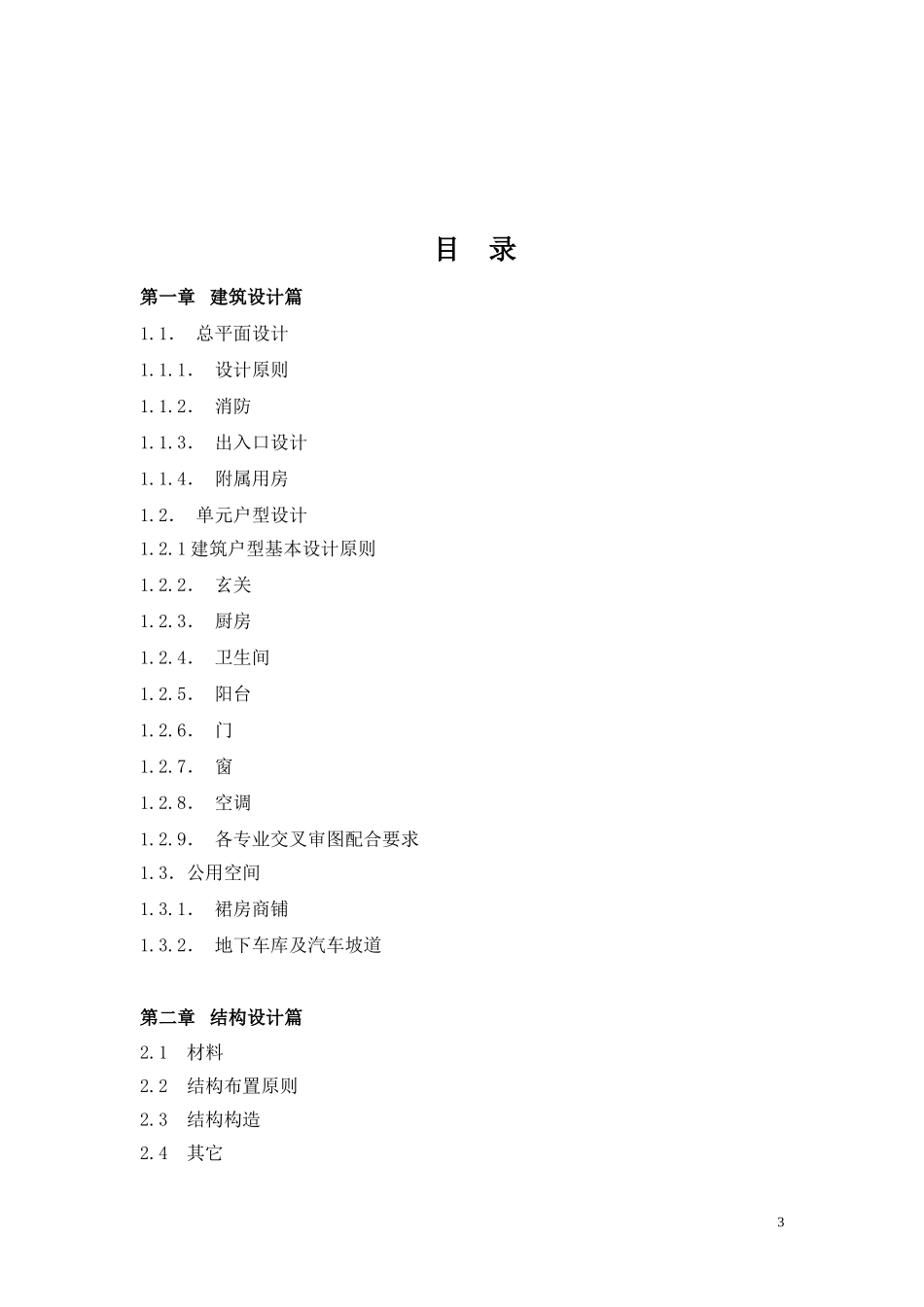 目 录

第一章 建筑设计篇

1.1. 总平面设计

1.1.1. 设计原则

1.1.2. 消防

1.1.3. 出入口设计

1.1.4. 附属用房

1.2. 单元户型设计

1.2.1 建筑户型基本设计原则

1.2.2. 玄关

1.2.3. 厨房

1.2.4. 卫生间

1.2.5. 阳台

1.2.6. 门

1.2.7. 窗

1.2.8. 空调

1.2.9. 各专业交叉审图配合要求

1.3. 公用空间

1.3.1. 裙房商铺

1.3.2. 地下车库及汽车坡道

第二章 结构设计篇

2.1 材料

2.2 结构布置原则

2.3 结构构造

2.4 其它

3